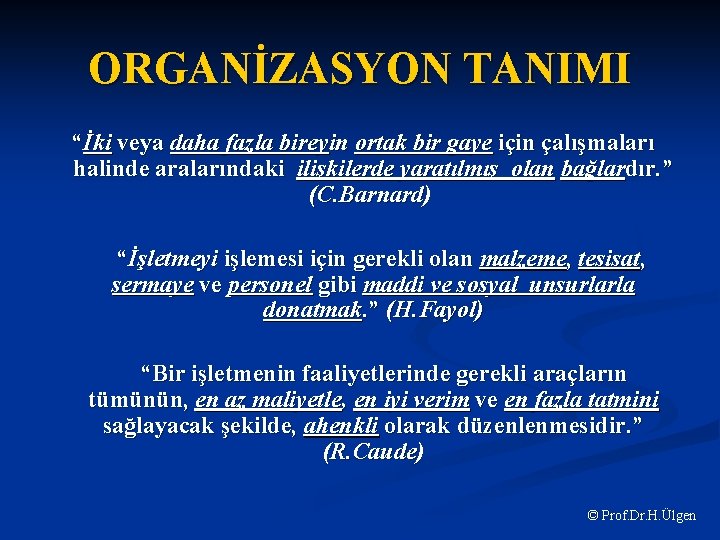 ORGANİZASYON TANIMI

“İki veya daha fazla bireyin ortak bir gaye için çalışmaları halinde aralarındaki ilişkilerde yaratılmış olan bağlardır.” (C.Barnard)

“İşletmeyi işlemesi için gerekli olan malzeme, tesisat, sermaye ve personel gibi maddi ve sosyal unsurlarla donatmak.” (H.Fayol)

“Bir işletmenin faaliyetlerinde gerekli araçların tümünün, en az maliyetle, en iyi verim ve en fazla tatmini sağlayacak şekilde, ahenkli olarak düzenlenmesidir.” (R.Caude)

© Prof.Dr.H.Ülgen